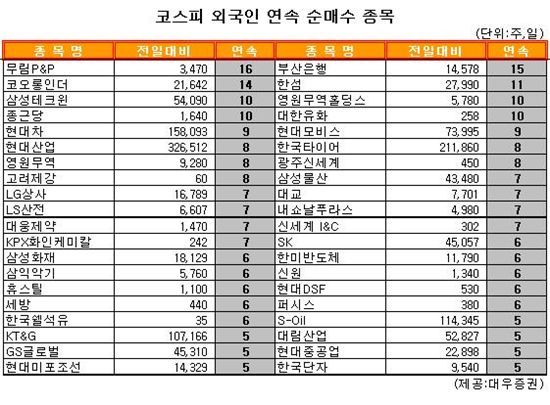 코스피 외국인 연속 순매수 종목

(단위:주,일)

| 종 목 명 | 전일대비 | 연속 | 종 목 명 | 전일대비 | 연속 |
|---|---|---|---|---|---|
| 무림P&P | 3,470 | 16 | 부산은행 | 14,578 | 15 |
| 코오롱인더 | 21,642 | 14 | 한섬 | 27,990 | 11 |
| 삼성테크윈 | 54,090 | 10 | 영원무역홀딩스 | 5,780 | 10 |
| 종근당 | 1,640 | 10 | 대한유화 | 258 | 10 |
| 현대차 | 158,093 | 9 | 현대모비스 | 73,995 | 9 |
| 현대산업 | 326,512 | 8 | 한국타이어 | 211,860 | 8 |
| 영원무역 | 9,280 | 8 | 광주신세계 | 450 | 8 |
| 고려제강 | 60 | 8 | 삼성물산 | 43,480 | 7 |
| LG상사 | 16,789 | 7 | 대교 | 7,701 | 7 |
| LS산전 | 6,607 | 7 | 내쇼날푸라스 | 4,980 | 7 |
| 대웅제약 | 1,470 | 7 | 신세계 I&C | 302 | 7 |
| KPX화인케미칼 | 242 | 7 | SK | 45,057 | 6 |
| 삼성화재 | 18,129 | 6 | 한미반도체 | 11,790 | 6 |
| 삼익악기 | 5,760 | 6 | 신원 | 1,340 | 6 |
| 휴스틸 | 1,100 | 6 | 현대DSF | 530 | 6 |
| 세방 | 440 | 6 | 퍼시스 | 380 | 6 |
| 한국쉘석유 | 35 | 6 | S-Oil | 114,345 | 5 |
| KT&G | 107,166 | 5 | 대림산업 | 52,827 | 5 |
| GS글로벌 | 45,310 | 5 | 현대중공업 | 22,898 | 5 |
| 현대미포조선 | 14,329 | 5 | 한국단자 | 9,540 | 5 |

(제공:대우증권)